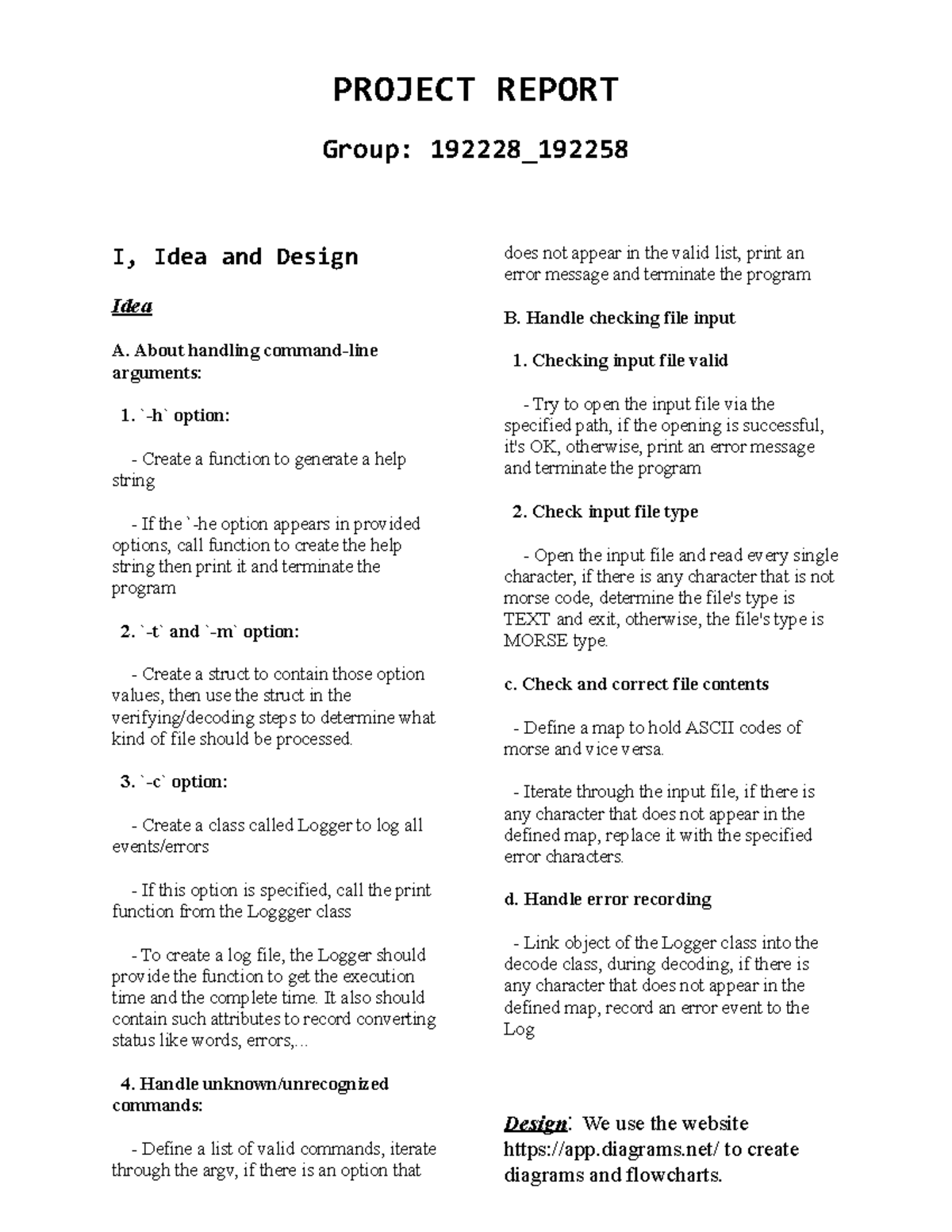 PROJECT REPORT

Group: 192228_192258

I, Idea and Design

Idea

A. About handling command-line arguments:

1. `-h` option:

- Create a function to generate a help string

- If the `-he option appears in provided options, call function to create the help string then print it and terminate the program

2. `-t` and `-m` option:

- Create a struct to contain those option values, then use the struct in the verifying/decoding steps to determine what kind of file should be processed.

3. `-c` option:

- Create a class called Logger to log all events/errors

- If this option is specified, call the print function from the Loggger class

- To create a log file, the Logger should provide the function to get the execution time and the complete time. It also should contain such attributes to record converting status like words, errors,...

4. Handle unknown/unrecognized commands:

- Define a list of valid commands, iterate through the argv, if there is an option that does not appear in the valid list, print an error message and terminate the program

B. Handle checking file input

1. Checking input file valid

- Try to open the input file via the specified path, if the opening is successful, it's OK, otherwise, print an error message and terminate the program

2. Check input file type

- Open the input file and read every single character, if there is any character that is not morse code, determine the file's type is TEXT and exit, otherwise, the file's type is MORSE type.

c. Check and correct file contents

- Define a map to hold ASCII codes of morse and vice versa.

- Iterate through the input file, if there is any character that does not appear in the defined map, replace it with the specified error characters.

d. Handle error recording

- Link object of the Logger class into the decode class, during decoding, if there is any character that does not appear in the defined map, record an error event to the Log

Design: We use the website https://app.diagrams.net/ to create diagrams and flowcharts.